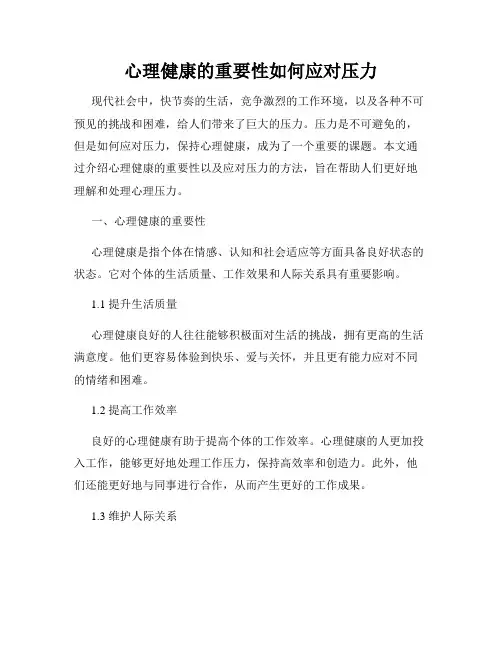 心理健康的重要性如何应对压力

现代社会中，快节奏的生活，竞争激烈的工作环境，以及各种不可预见的挑战和困难，给人们带来了巨大的压力。压力是不可避免的，但是如何应对压力，保持心理健康，成为了一个重要的课题。本文通过介绍心理健康的重要性以及应对压力的方法，旨在帮助人们更好地理解和处理心理压力。

一、心理健康的重要性

心理健康是指个体在情感、认知和社会适应等方面具备良好状态的状态。它对个体的生活质量、工作效果和人际关系具有重要影响。

1.1 提升生活质量

心理健康良好的人往往能够积极面对生活的挑战，拥有更高的生活满意度。他们更容易体验到快乐、爱与关怀，并且更有能力应对不同的情绪和困难。

1.2 提高工作效率

良好的心理健康有助于提高个体的工作效率。心理健康的人更加投入工作，能够更好地处理工作压力，保持高效率和创造力。此外，他们还能更好地与同事进行合作，从而产生更好的工作成果。

1.3 维护人际关系